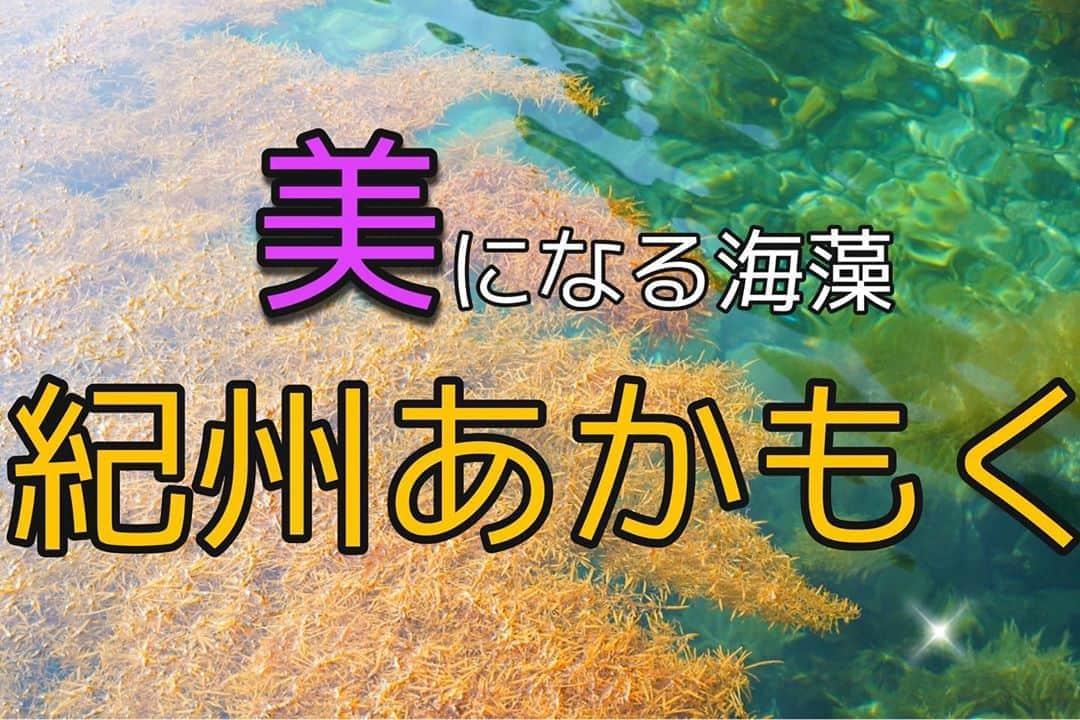 美になる海藻
紀州あかもく